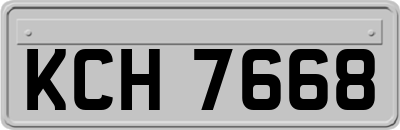 KCH 7668